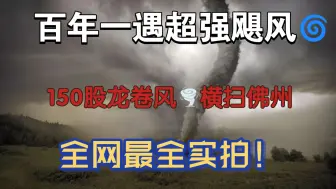 百年一遇超强飓风

150股龙卷风 横扫佛州

全网最全实拍！